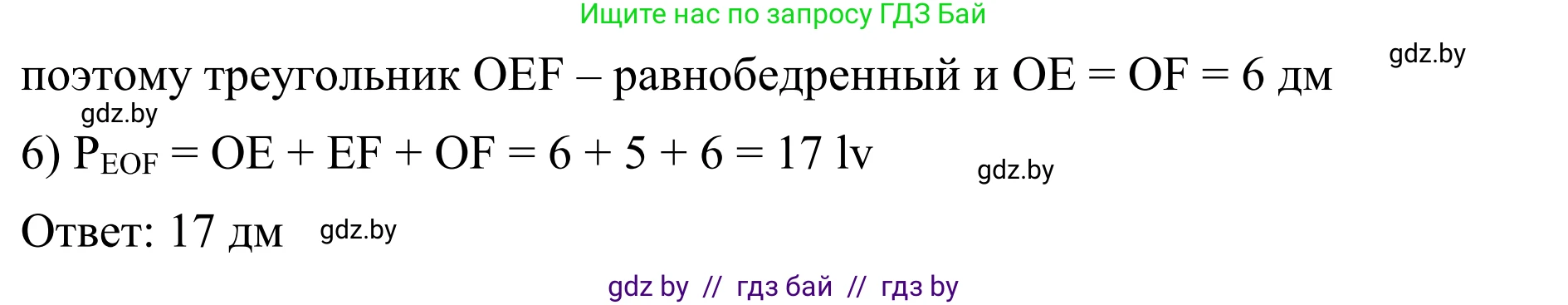 Ищите нас по запросу ГДЗ Бай

gdz.by

поэтому треугольник OEF – равнобедренный и OE = OF = 6 дм

gdz.by

6) $P_{EOF}$ = OE + EF + OF = 6 + 5 + 6 = 17 lv

gdz.by

Ответ: 17 дм gdz.by

gdz by // гдз бай // гдз by